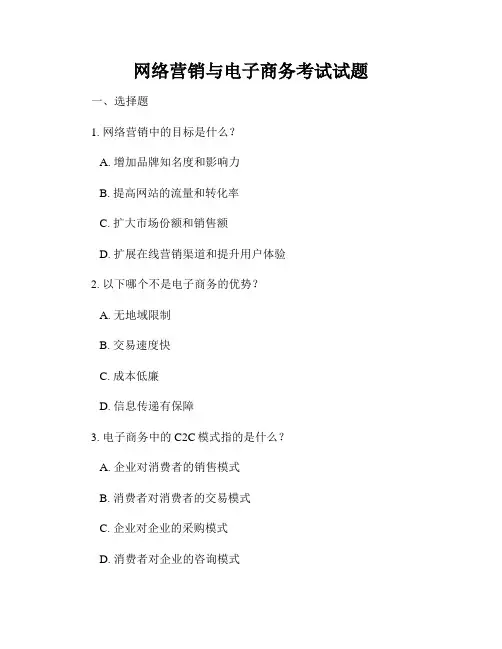 网络营销与电子商务考试试题

一、选择题

1. 网络营销中的目标是什么？

A. 增加品牌知名度和影响力

B. 提高网站的流量和转化率

C. 扩大市场份额和销售额

D. 扩展在线营销渠道和提升用户体验

2. 以下哪个不是电子商务的优势？

A. 无地域限制

B. 交易速度快

C. 成本低廉

D. 信息传递有保障

3. 电子商务中的 C2C 模式指的是什么？

A. 企业对消费者的销售模式

B. 消费者对消费者的交易模式

C. 企业对企业的采购模式

D. 消费者对企业的咨询模式